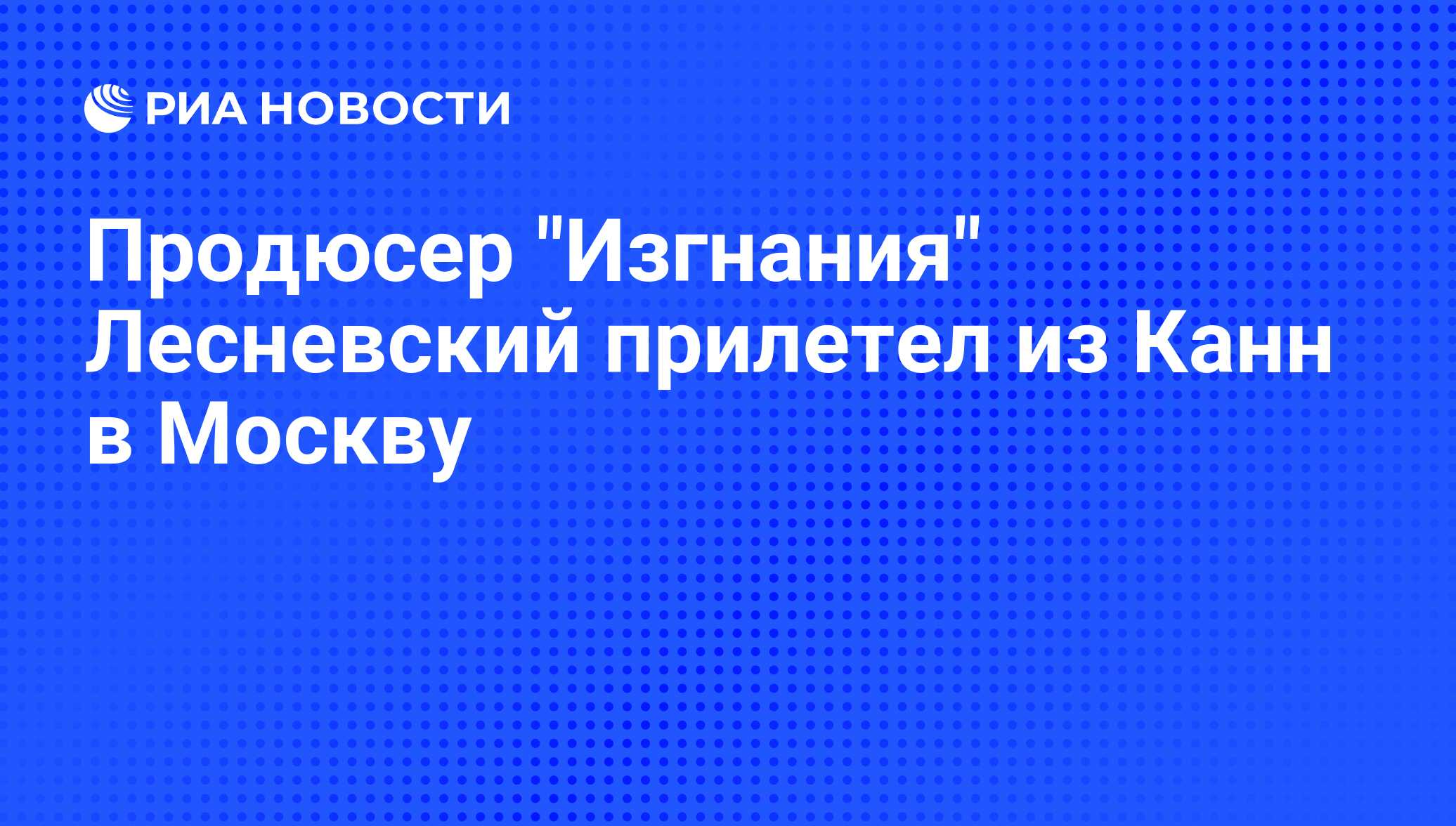 РИА НОВОСТИ

Продюсер "Изгнания" Лесневский прилетел из Канн в Москву